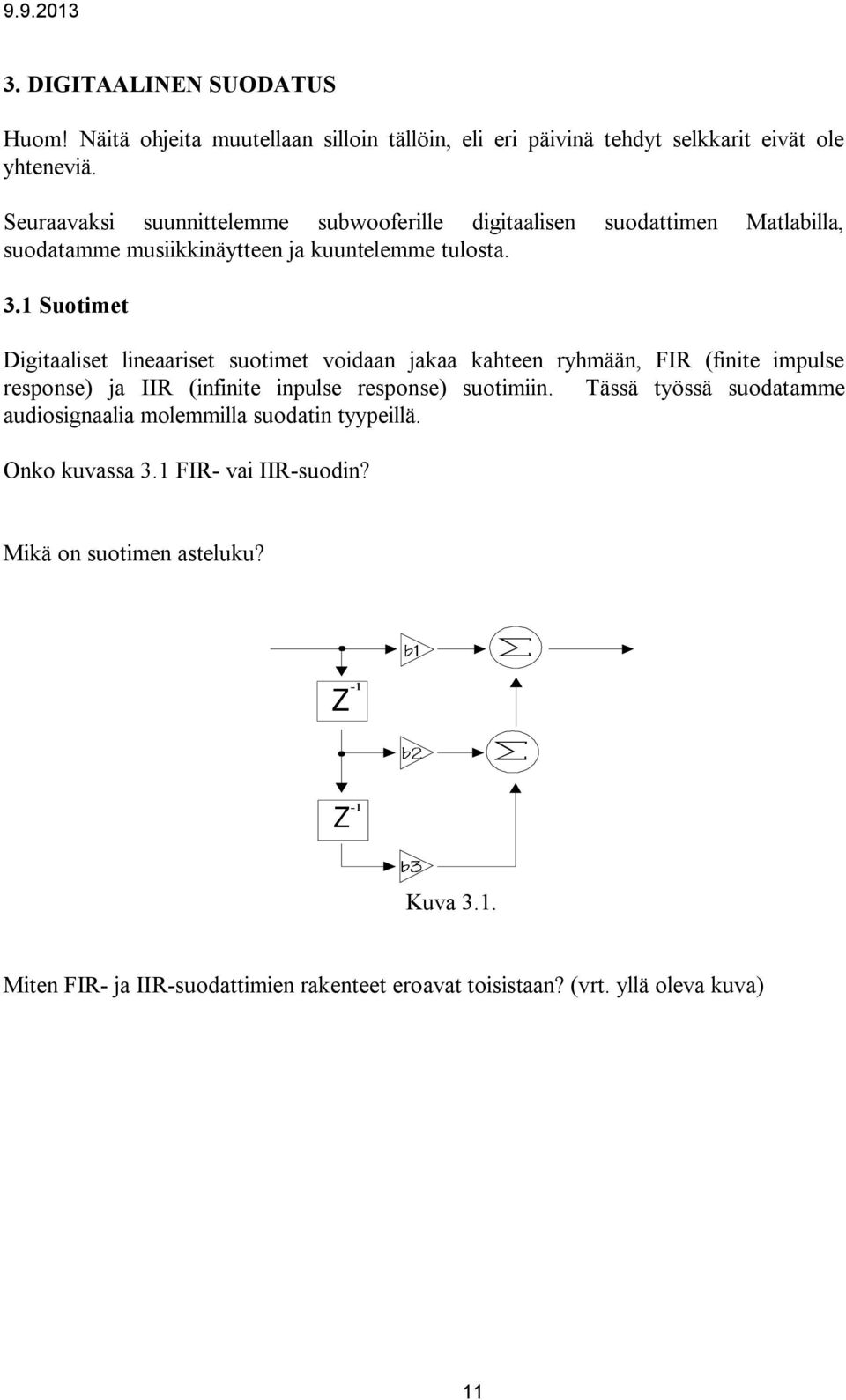 9.9.2013

3. DIGITAALINEN SUODATUS

Huom! Näitä ohjeita muutellaan silloin tällöin, eli eri päivinä tehdyt selkkarit eivät ole yhteneviä.

Seuraavaksi suunnittelemme subwooferille digitaalisen suodattimen Matlabilla, suodatamme musiikkinäytteen ja kuuntelemme tulosta.

3.1 Suotimet

Digitaaliset lineaariset suotimet voidaan jakaa kahteen ryhmään, FIR (finite impulse response) ja IIR (infinite inpulse response) suotimiin. Tässä työssä suodatamme audiosignaalia molemmilla suodatin tyypeillä.

Onko kuvassa 3.1 FIR- vai IIR-suodin?

Mikä on suotimen asteluku?

b1
$\Sigma$
$Z^{-1}$
b2
$\Sigma$
$Z^{-1}$
b3

Kuva 3.1.

Miten FIR- ja IIR-suodattimien rakenteet eroavat toisistaan? (vrt. yllä oleva kuva)

11